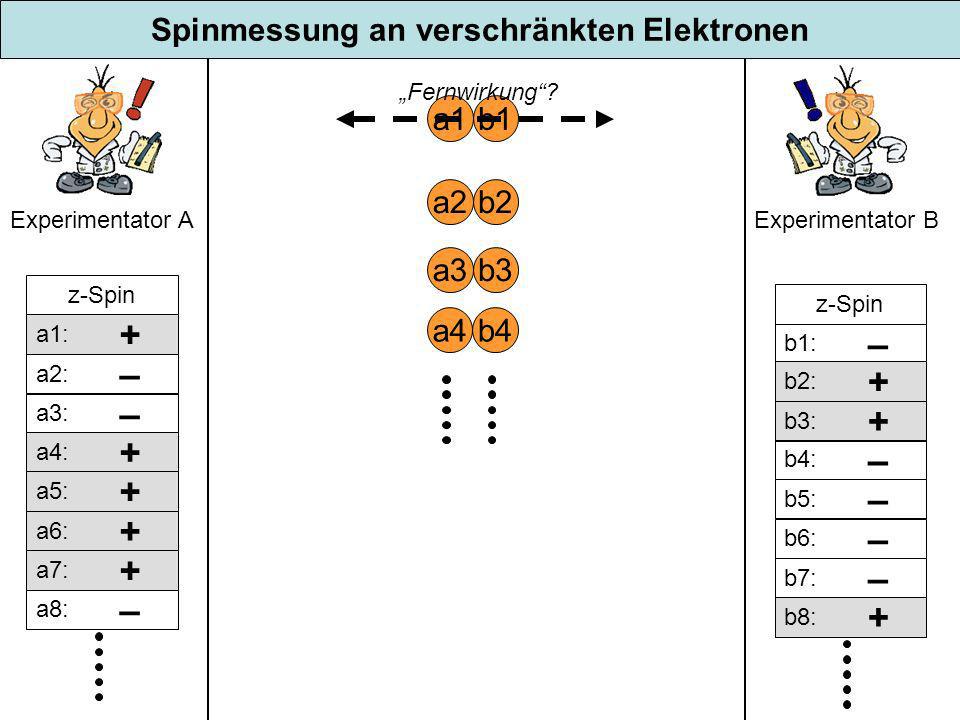 Spinmessung an verschränkten Elektronen

Experimentator A

| z-Spin |
|---|
| a1: + |
| a2: – |
| a3: – |
| a4: + |
| a5: + |
| a6: + |
| a7: + |
| a8: – |

„Fernwirkung“?

a1 b1

a2 b2

a3 b3

a4 b4

Experimentator B

| z-Spin |
|---|
| b1: – |
| b2: + |
| b3: + |
| b4: – |
| b5: – |
| b6: – |
| b7: – |
| b8: + |